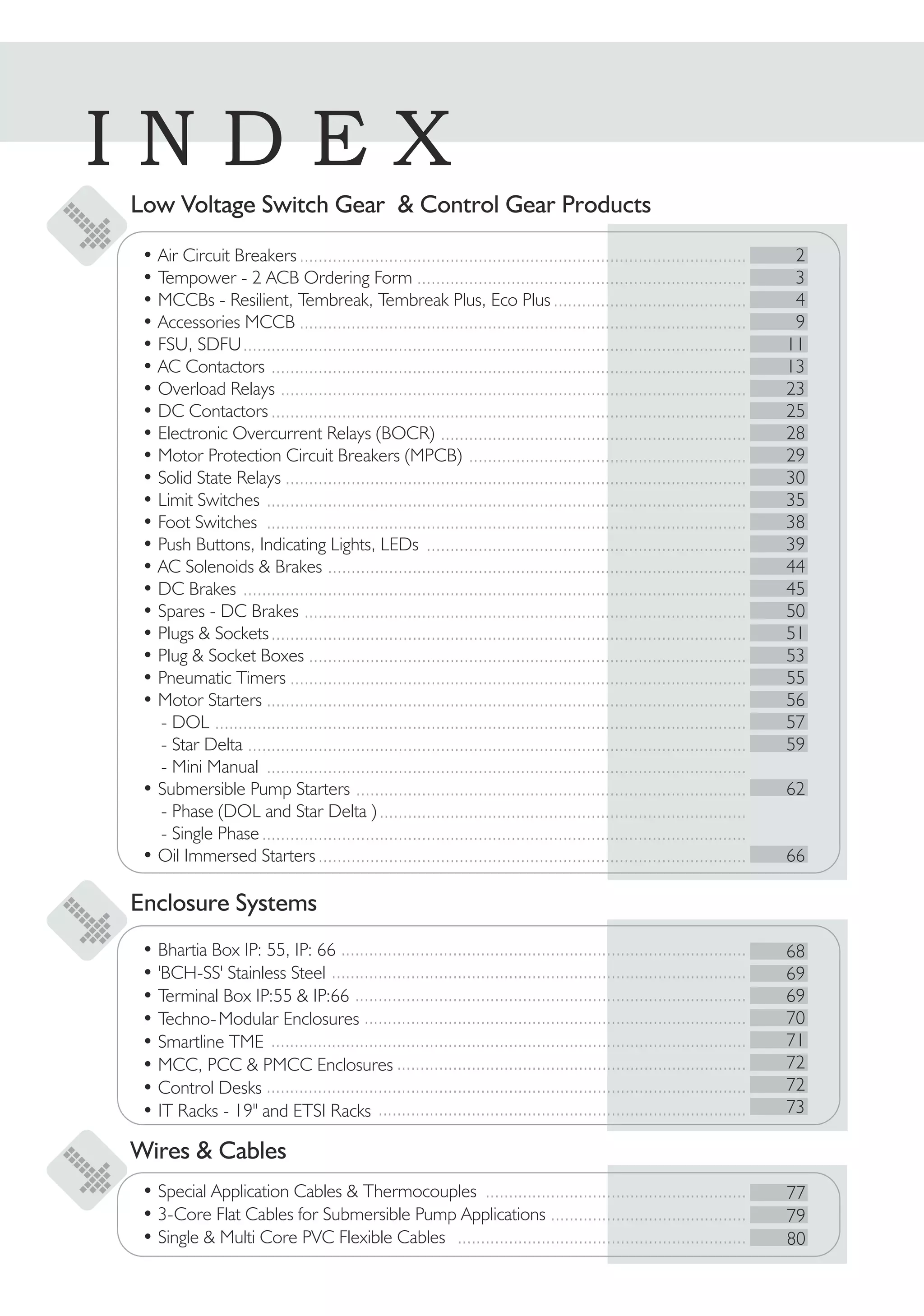 INDEX

Low Voltage Switch Gear & Control Gear Products

• Air Circuit Breakers ........ 2
• Tempower - 2 ACB Ordering Form ........ 3
• MCCBs - Resilient, Tembreak, Tembreak Plus, Eco Plus ........ 4
• Accessories MCCB ........ 9
• FSU, SDFU ........ 11
• AC Contactors ........ 13
• Overload Relays ........ 23
• DC Contactors ........ 25
• Electronic Overcurrent Relays (BOCR) ........ 28
• Motor Protection Circuit Breakers (MPCB) ........ 29
• Solid State Relays ........ 30
• Limit Switches ........ 35
• Foot Switches ........ 38
• Push Buttons, Indicating Lights, LEDs ........ 39
• AC Solenoids & Brakes ........ 44
• DC Brakes ........ 45
• Spares - DC Brakes ........ 50
• Plugs & Sockets ........ 51
• Plug & Socket Boxes ........ 53
• Pneumatic Timers ........ 55
• Motor Starters ........ 56
- DOL ........ 57
- Star Delta ........ 59
- Mini Manual ........
• Submersible Pump Starters ........ 62
- Phase (DOL and Star Delta ) ........
- Single Phase ........
• Oil Immersed Starters ........ 66

Enclosure Systems

• Bhartia Box IP: 55, IP: 66 ........ 68
• 'BCH-SS' Stainless Steel ........ 69
• Terminal Box IP:55 & IP:66 ........ 69
• Techno-Modular Enclosures ........ 70
• Smartline TME ........ 71
• MCC, PCC & PMCC Enclosures ........ 72
• Control Desks ........ 72
• IT Racks - 19" and ETSI Racks ........ 73

Wires & Cables

• Special Application Cables & Thermocouples ........ 77
• 3-Core Flat Cables for Submersible Pump Applications ........ 79
• Single & Multi Core PVC Flexible Cables ........ 80